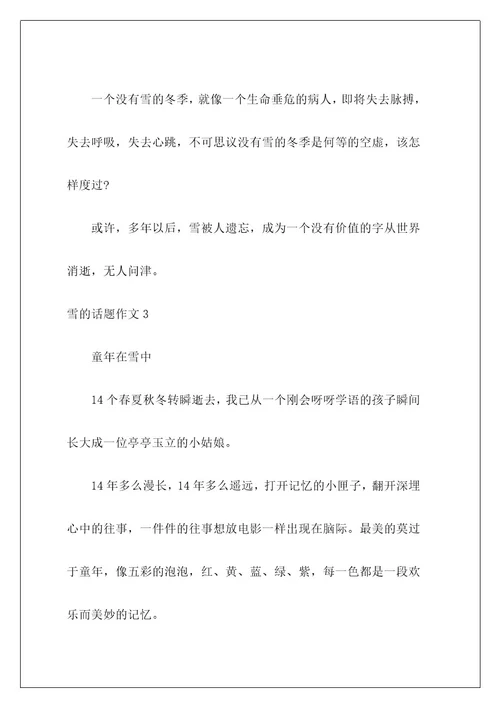 一个没有雪的冬季，就像一个生命垂危的病人，即将失去脉搏，失去呼吸，失去心跳，不可思议没有雪的冬季是何等的空虚，该怎样度过？

或许，多年以后，雪被人遗忘，成为一个没有价值的字从世界消逝，无人问津。

雪的话题作文 3

童年在雪中

14 个春夏秋冬转瞬逝去，我已从一个刚会呀呀学语的孩子瞬间长大成一位亭亭玉立的小姑娘。

14 年多么漫长，14 年多么遥远，打开记忆的小匣子，翻开深埋心中的往事，一件件的往事想放电影一样出现在脑际。最美的莫过于童年，像五彩的泡泡，红、黄、蓝、绿、紫，每一色都是一段欢乐而美妙的记忆。